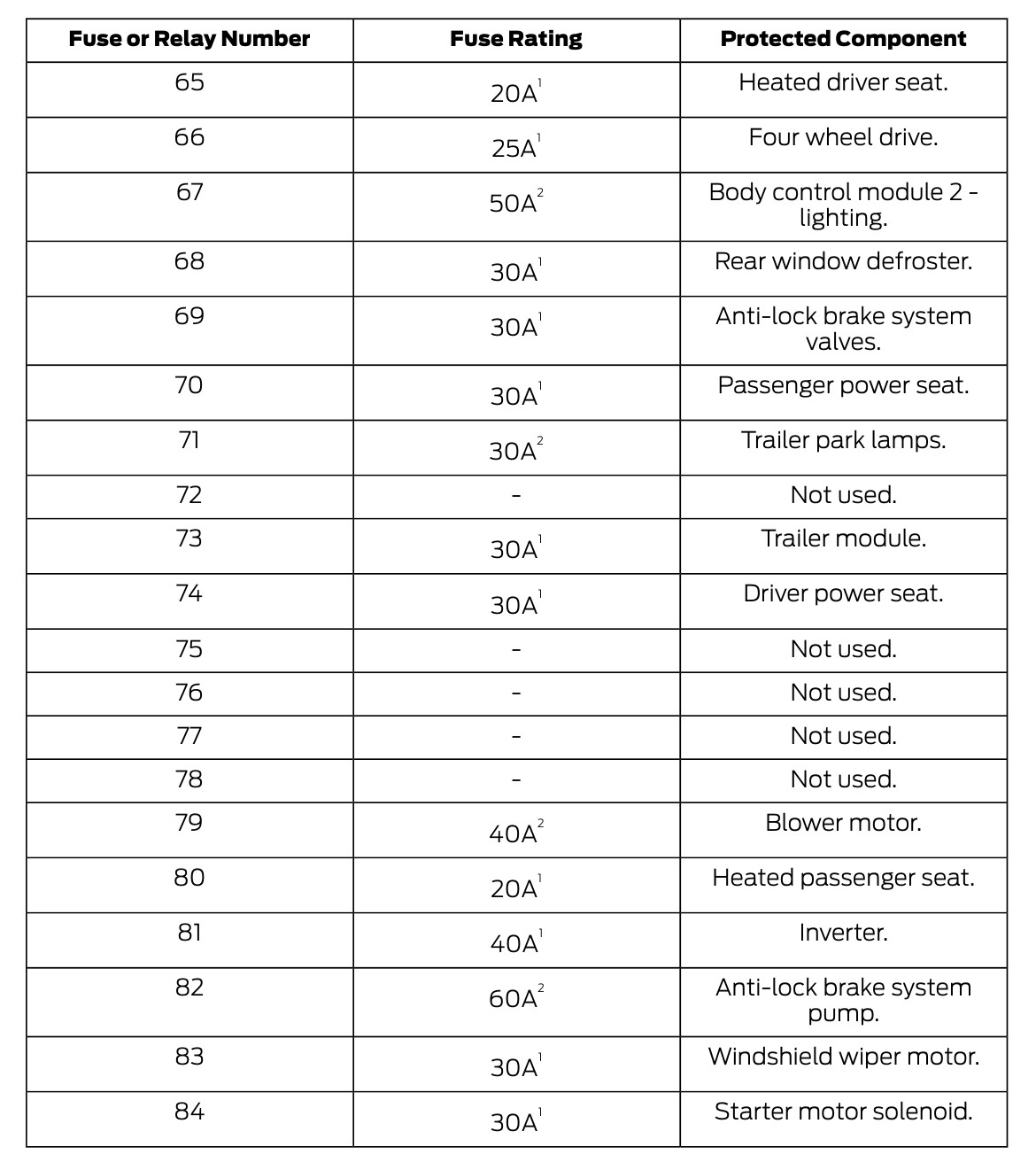 | Fuse or Relay Number | Fuse Rating | Protected Component |
|---|---|---|
| 65 | 20A$^1$ | Heated driver seat. |
| 66 | 25A$^1$ | Four wheel drive. |
| 67 | 50A$^2$ | Body control module 2 - lighting. |
| 68 | 30A$^1$ | Rear window defroster. |
| 69 | 30A$^1$ | Anti-lock brake system valves. |
| 70 | 30A$^1$ | Passenger power seat. |
| 71 | 30A$^2$ | Trailer park lamps. |
| 72 | - | Not used. |
| 73 | 30A$^1$ | Trailer module. |
| 74 | 30A$^1$ | Driver power seat. |
| 75 | - | Not used. |
| 76 | - | Not used. |
| 77 | - | Not used. |
| 78 | - | Not used. |
| 79 | 40A$^2$ | Blower motor. |
| 80 | 20A$^1$ | Heated passenger seat. |
| 81 | 40A$^1$ | Inverter. |
| 82 | 60A$^2$ | Anti-lock brake system pump. |
| 83 | 30A$^1$ | Windshield wiper motor. |
| 84 | 30A$^1$ | Starter motor solenoid. |